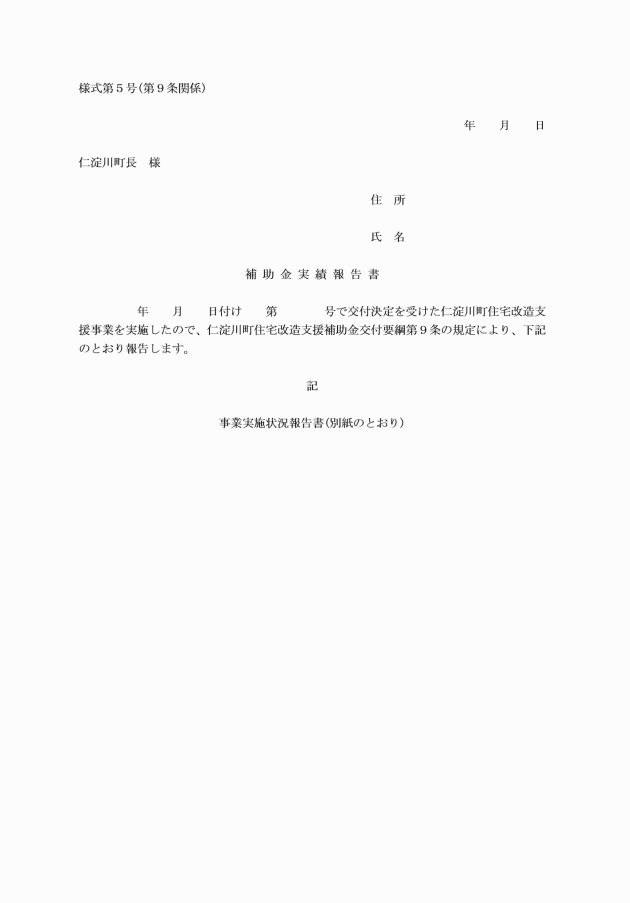 様式第５号(第９条関係)

年　　月　　日

仁淀川町長　様

住　所

氏　名

補 助 金 実 績 報 告 書

年　　月　　日付け　　第　　　　号で交付決定を受けた仁淀川町住宅改造支援事業を実施したので、仁淀川町住宅改造支援補助金交付要綱第９条の規定により、下記のとおり報告します。

記

事業実施状況報告書(別紙のとおり)